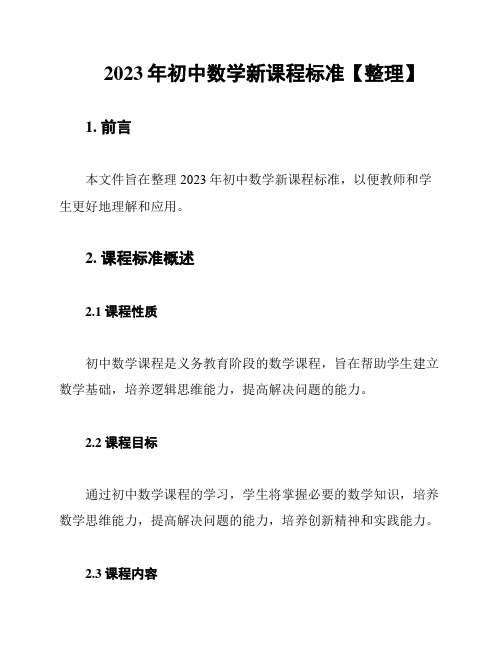 2023 年初中数学新课程标准【整理】

1. 前言

本文件旨在整理 2023 年初中数学新课程标准，以便教师和学生更好地理解和应用。

2. 课程标准概述

2.1 课程性质

初中数学课程是义务教育阶段的数学课程，旨在帮助学生建立数学基础，培养逻辑思维能力，提高解决问题的能力。

2.2 课程目标

通过初中数学课程的学习，学生将掌握必要的数学知识，培养数学思维能力，提高解决问题的能力，培养创新精神和实践能力。

2.3 课程内容